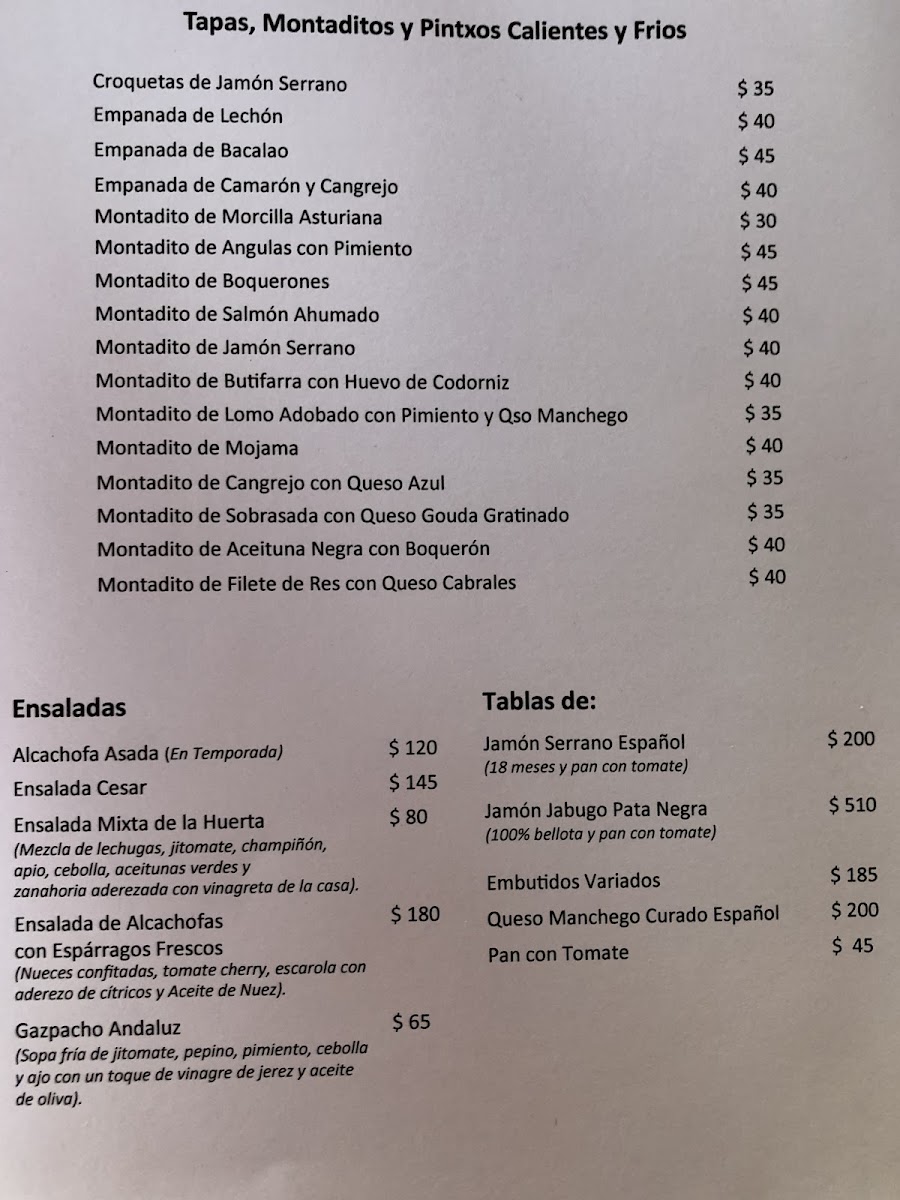 Tapas, Montaditos y Pintxos Calientes y Frios

Croquetas de Jamón Serrano $ 35
Empanada de Lechón $ 40
Empanada de Bacalao $ 45
Empanada de Camarón y Cangrejo $ 40
Montadito de Morcilla Asturiana $ 30
Montadito de Angulas con Pimiento $ 45
Montadito de Boquerones $ 45
Montadito de Salmón Ahumado $ 40
Montadito de Jamón Serrano $ 40
Montadito de Butifarra con Huevo de Codorniz $ 40
Montadito de Lomo Adobado con Pimiento y Qso Manchego $ 35
Montadito de Mojama $ 40
Montadito de Cangrejo con Queso Azul $ 35
Montadito de Sobrasada con Queso Gouda Gratinado $ 35
Montadito de Aceituna Negra con Boquerón $ 40
Montadito de Filete de Res con Queso Cabrales $ 40

Ensaladas

Alcachofa Asada (En Temporada) $ 120

Ensalada Cesar $ 145

Ensalada Mixta de la Huerta $ 80
(Mezcla de lechugas, jitomate, champiñón, apio, cebolla, aceitunas verdes y zanahoria aderezada con vinagreta de la casa).

Ensalada de Alcachofas con Espárragos Frescos $ 180
(Nueces confitadas, tomate cherry, escarola con aderezo de cítricos y Aceite de Nuez).

Gazpacho Andaluz $ 65
(Sopa fría de jitomate, pepino, pimiento, cebolla y ajo con un toque de vinagre de jerez y aceite de oliva).

Tablas de:

Jamón Serrano Español $ 200
(18 meses y pan con tomate)

Jamón Jabugo Pata Negra $ 510
(100% bellota y pan con tomate)

Embutidos Variados $ 185

Queso Manchego Curado Español $ 200

Pan con Tomate $ 45